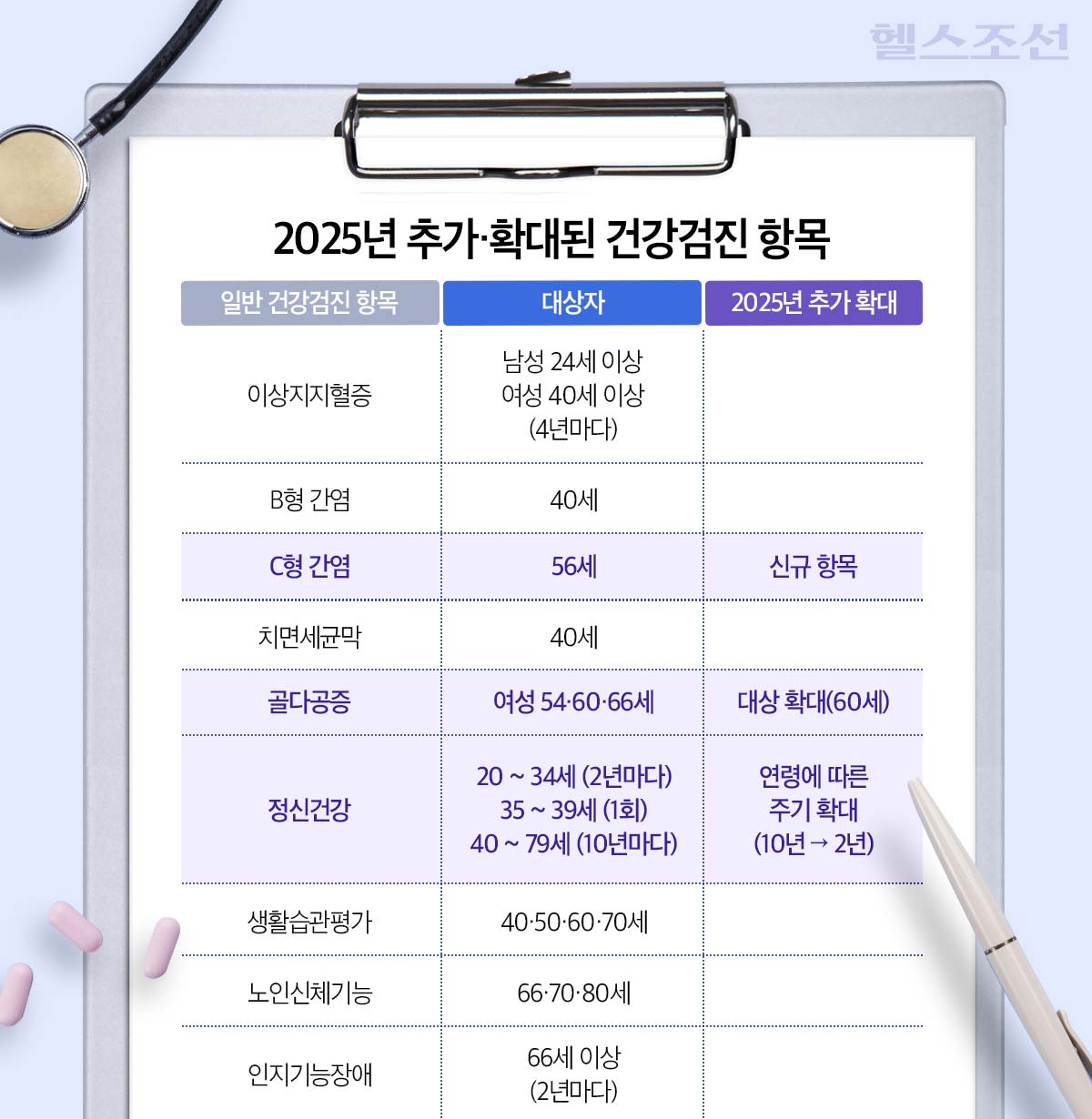 헬스조선

2025년 추가·확대된 건강검진 항목

| 일반 건강검진 항목 | 대상자 | 2025년 추가 확대 |
|---|---|---|
| 이상지지혈증 | 남성 24세 이상 여성 40세 이상 (4년마다) | |
| B형 간염 | 40세 | |
| C형 간염 | 56세 | 신규 항목 |
| 치면세균막 | 40세 | |
| 골다공증 | 여성 54·60·66세 | 대상 확대(60세) |
| 정신건강 | 20 ~ 34세 (2년마다) 35 ~ 39세 (1회) 40 ~ 79세 (10년마다) | 연령에 따른 주기 확대 (10년 → 2년) |
| 생활습관평가 | 40·50·60·70세 | |
| 노인신체기능 | 66·70·80세 | |
| 인지기능장애 | 66세 이상 (2년마다) | |